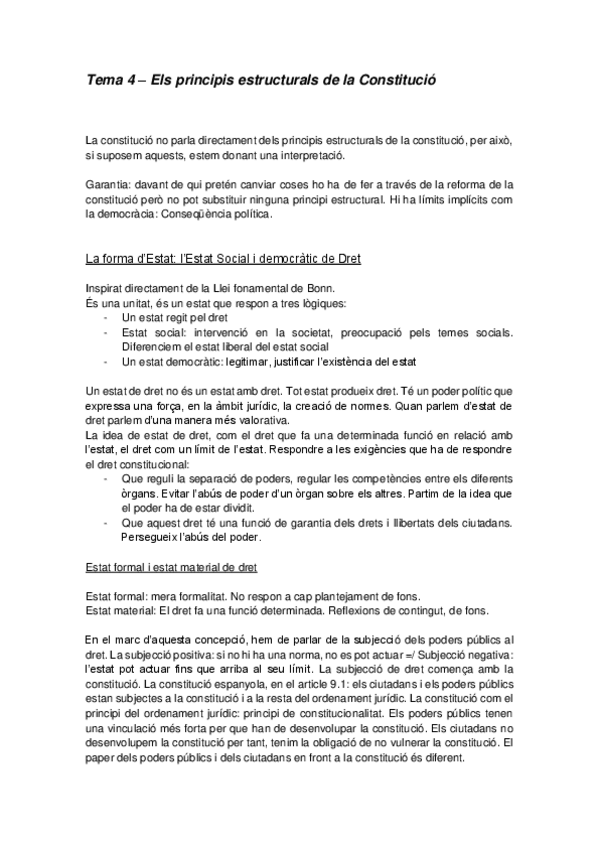 Tema 4 – Els principis estructurals de la Constitució

La constitució no parla directament dels principis estructurals de la constitució, per això, si suposem aquests, estem donant una interpretació.

Garantia: davant de qui pretén canviar coses ho ha de fer a través de la reforma de la constitució però no pot substituir ninguna principi estructural. Hi ha límits implícits com la democràcia: Conseqüència política.

La forma d'Estat: l'Estat Social i democràtic de Dret

Inspirat directament de la Llei fonamental de Bonn.
És una unitat, és un estat que respon a tres lògiques:
- Un estat regit pel dret
- Estat social: intervenció en la societat, preocupació pels temes socials. Diferenciem el estat liberal del estat social
- Un estat democràtic: legitimar, justificar l'existència del estat

Un estat de dret no és un estat amb dret. Tot estat produeix dret. Té un poder polític que expressa una força, en la àmbit jurídic, la creació de normes. Quan parlem d'estat de dret parlem d'una manera més valorativa.
La idea de estat de dret, com el dret que fa una determinada funció en relació amb l'estat, el dret com un límit de l'estat. Respondre a les exigències que ha de respondre el dret constitucional:
- Que reguli la separació de poders, regular les competències entre els diferents òrgans. Evitar l'abús de poder d'un òrgan sobre els altres. Partim de la idea que el poder ha de estar dividit.
- Que aquest dret té una funció de garantia dels drets i llibertats dels ciutadans. Persegueix l'abús del poder.

Estat formal i estat material de dret

Estat formal: mera formalitat. No respon a cap plantejament de fons.
Estat material: El dret fa una funció determinada. Reflexions de contingut, de fons.

En el marc d'aquesta concepció, hem de parlar de la subjecció dels poders públics al dret. La subjecció positiva: si no hi ha una norma, no es pot actuar =/ Subjecció negativa: l'estat pot actuar fins que arriba al seu límit. La subjecció de dret comença amb la constitució. La constitució espanyola, en el article 9.1: els ciutadans i els poders públics estan subjectes a la constitució i a la resta del ordenament jurídic. La constitució com el principi del ordenament jurídic: principi de constitucionalitat. Els poders públics tenen una vinculació més forta per que han de desenvolupar la constitució. Els ciutadans no desenvolupem la constitució per tant, tenim la obligació de no vulnerar la constitució. El paper dels poders públics i dels ciutadans en front a la constitució és diferent.